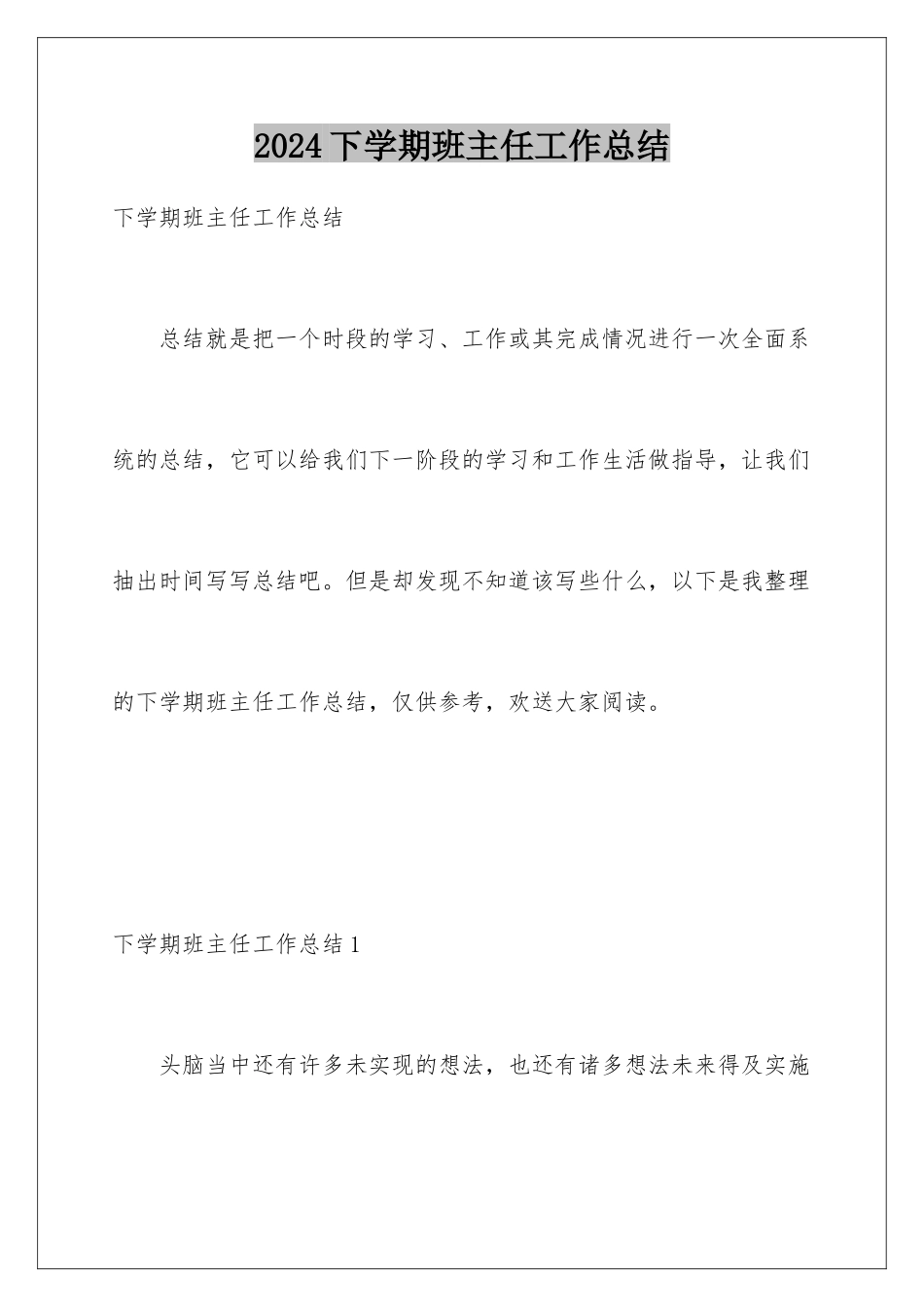 2024下学期班主任工作总结

下学期班主任工作总结

总结就是把一个时段的学习、工作或其完成情况进行一次全面系统的总结，它可以给我们下一阶段的学习和工作生活做指导，让我们抽出时间写写总结吧。但是却发现不知道该写些什么，以下是我整理的下学期班主任工作总结，仅供参考，欢送大家阅读。

下学期班主任工作总结1

头脑当中还有许多未实现的想法，也还有诸多想法未来得及实施